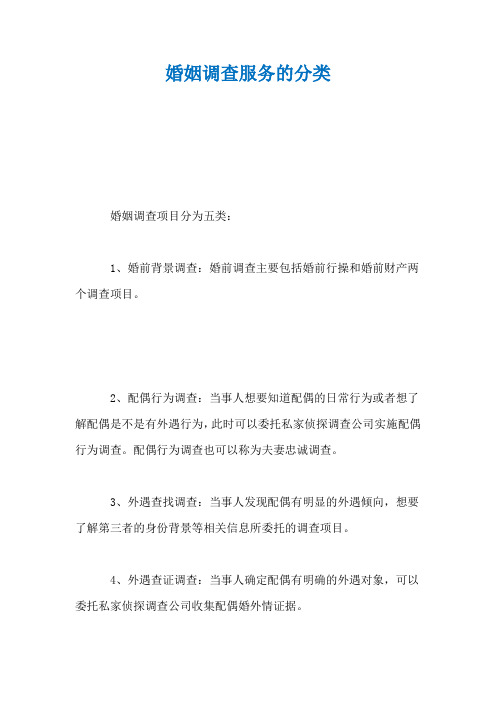 婚姻调查服务的分类

婚姻调查项目分为五类：

1、婚前背景调查：婚前调查主要包括婚前行操和婚前财产两个调查项目。

2、配偶行为调查：当事人想要知道配偶的日常行为或者想了解配偶是不是有外遇行为，此时可以委托私家侦探调查公司实施配偶行为调查。配偶行为调查也可以称为夫妻忠诚调查。

3、外遇查找调查：当事人发现配偶有明显的外遇倾向，想要了解第三者的身份背景等相关信息所委托的调查项目。

4、外遇查证调查：当事人确定配偶有明确的外遇对象，可以委托私家侦探调查公司收集配偶婚外情证据。